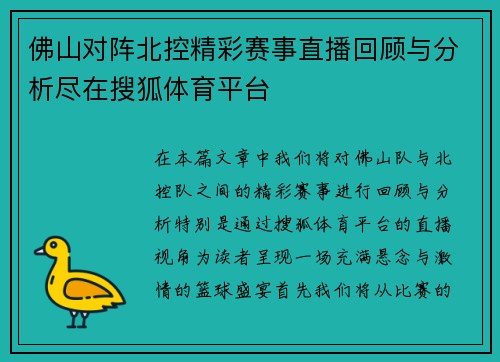 佛山对阵北控精彩赛事直播回顾与分析尽在搜狐体育平台

在本篇文章中我们将对佛山队与北控队之间的精彩赛事进行回顾与分析特别是通过搜狐体育平台的直播视角为读者呈现一场充满悬念与激情的篮球盛宴首先我们将从比赛的